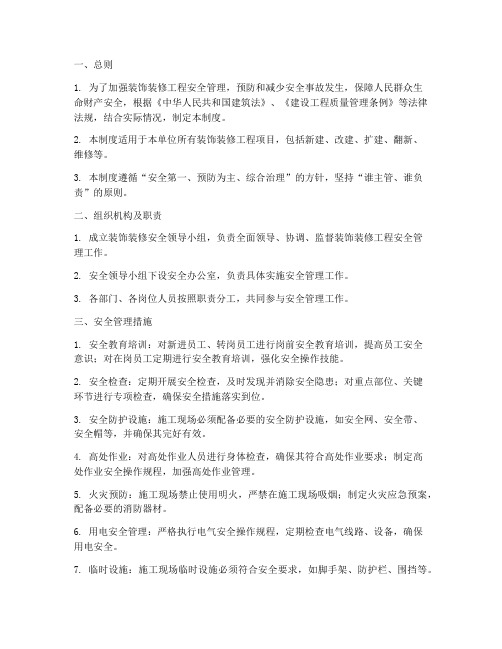 一、总则

1. 为了加强装饰装修工程安全管理，预防和减少安全事故发生，保障人民群众生命财产安全，根据《中华人民共和国建筑法》、《建设工程质量管理条例》等法律法规，结合实际情况，制定本制度。

2. 本制度适用于本单位所有装饰装修工程项目，包括新建、改建、扩建、翻新、维修等。

3. 本制度遵循“安全第一、预防为主、综合治理”的方针，坚持“谁主管、谁负责”的原则。

二、组织机构及职责

1. 成立装饰装修安全领导小组，负责全面领导、协调、监督装饰装修工程安全管理工作。

2. 安全领导小组下设安全办公室，负责具体实施安全管理工作。

3. 各部门、各岗位人员按照职责分工，共同参与安全管理工作。

三、安全管理措施

1. 安全教育培训：对新进员工、转岗员工进行岗前安全教育培训，提高员工安全意识；对在岗员工定期进行安全教育培训，强化安全操作技能。

2. 安全检查：定期开展安全检查，及时发现并消除安全隐患；对重点部位、关键环节进行专项检查，确保安全措施落实到位。

3. 安全防护设施：施工现场必须配备必要的安全防护设施，如安全网、安全带、安全帽等，并确保其完好有效。

4. 高处作业：对高处作业人员进行身体检查，确保其符合高处作业要求；制定高处作业安全操作规程，加强高处作业管理。

5. 火灾预防：施工现场禁止使用明火，严禁在施工现场吸烟；制定火灾应急预案，配备必要的消防器材。

6. 用电安全管理：严格执行电气安全操作规程，定期检查电气线路、设备，确保用电安全。

7. 临时设施：施工现场临时设施必须符合安全要求，如脚手架、防护栏、围挡等。